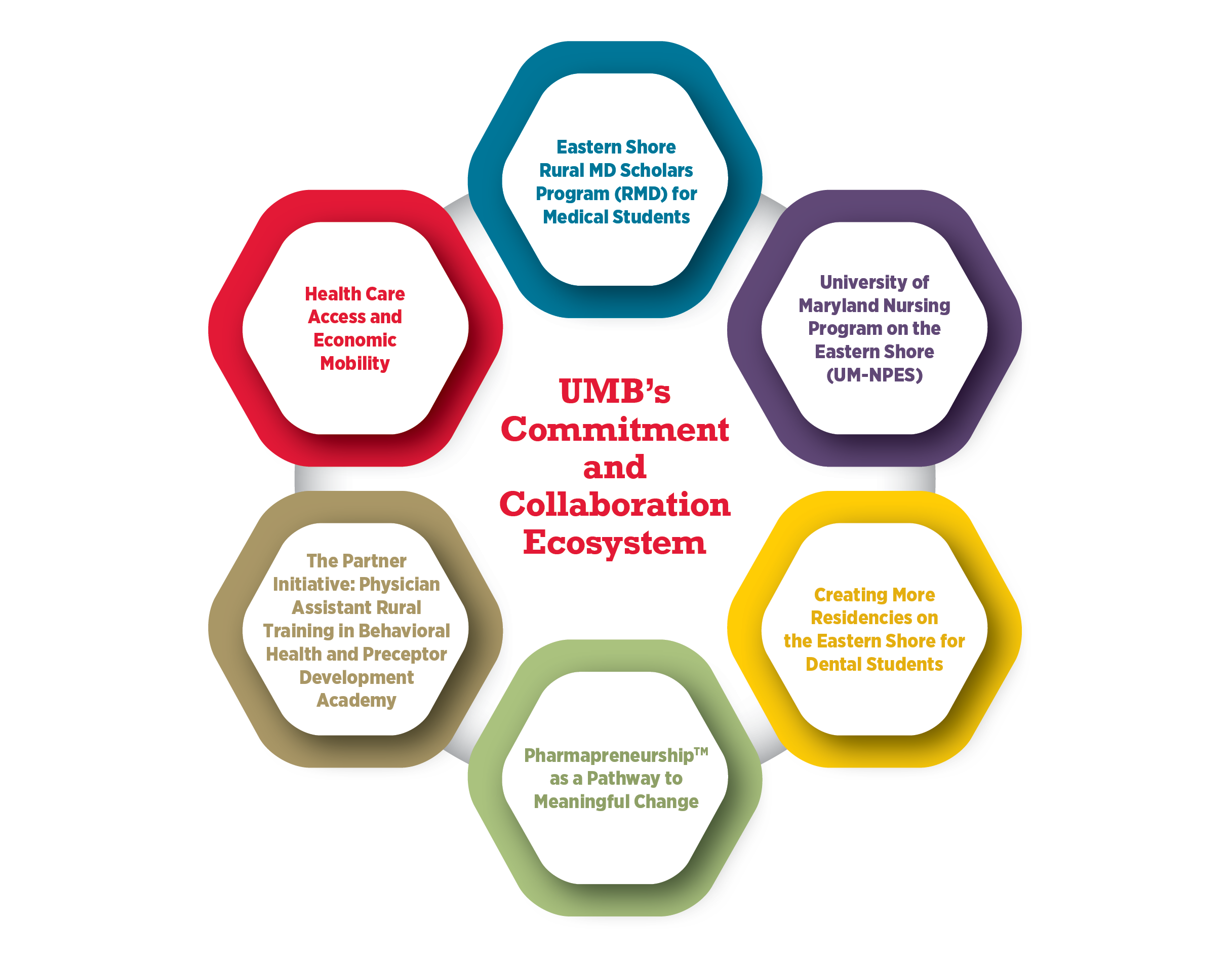 UMB's Commitment and Collaboration Ecosystem

Eastern Shore Rural MD Scholars Program (RMD) for Medical Students

University of Maryland Nursing Program on the Eastern Shore (UM-NPES)

Creating More Residencies on the Eastern Shore for Dental Students

Pharmapreneurship™ as a Pathway to Meaningful Change

The Partner Initiative: Physician Assistant Rural Training in Behavioral Health and Preceptor Development Academy

Health Care Access and Economic Mobility